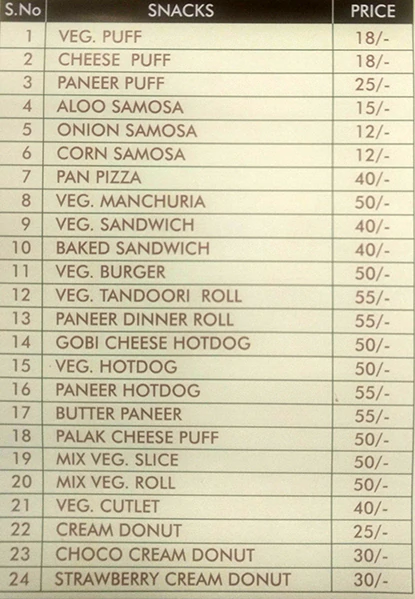 | S.No | SNACKS | PRICE |
|---|---|---|
| 1 | VEG. PUFF | 18/- |
| 2 | CHEESE PUFF | 18/- |
| 3 | PANEER PUFF | 25/- |
| 4 | ALOO SAMOSA | 15/- |
| 5 | ONION SAMOSA | 12/- |
| 6 | CORN SAMOSA | 12/- |
| 7 | PAN PIZZA | 40/- |
| 8 | VEG. MANCHURIA | 50/- |
| 9 | VEG. SANDWICH | 40/- |
| 10 | BAKED SANDWICH | 40/- |
| 11 | VEG. BURGER | 50/- |
| 12 | VEG. TANDOORI ROLL | 55/- |
| 13 | PANEER DINNER ROLL | 55/- |
| 14 | GOBI CHEESE HOTDOG | 50/- |
| 15 | VEG. HOTDOG | 50/- |
| 16 | PANEER HOTDOG | 55/- |
| 17 | BUTTER PANEER | 55/- |
| 18 | PALAK CHEESE PUFF | 50/- |
| 19 | MIX VEG. SLICE | 50/- |
| 20 | MIX VEG. ROLL | 50/- |
| 21 | VEG. CUTLET | 40/- |
| 22 | CREAM DONUT | 25/- |
| 23 | CHOCO CREAM DONUT | 30/- |
| 24 | STRAWBERRY CREAM DONUT | 30/- |